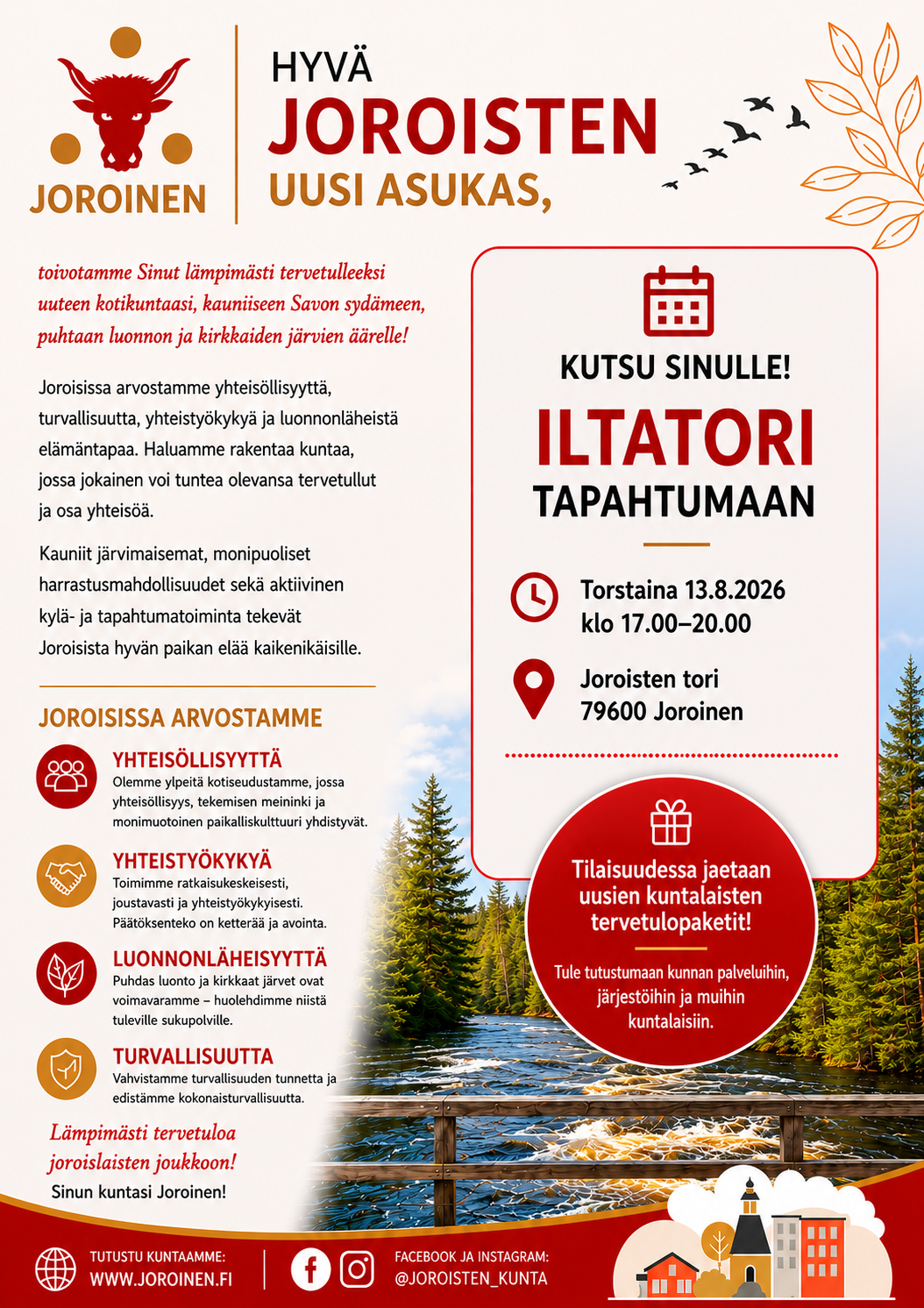 JOROINEN

HYVÄ
JOROISTEN
UUSI ASUKAS,

toivotamme Sinut lämpimästi tervetulleeksi uuteen kotikuntaasi, kauniiseen Savon sydämeen, puhtaan luonnon ja kirkkaiden järvien äärelle!

Joroisissa arvostamme yhteisöllisyyttä, turvallisuutta, yhteistyökykyä ja luonnonläheistä elämäntapaa. Haluamme rakentaa kuntaa, jossa jokainen voi tuntea olevansa tervetullut ja osa yhteisöä.

Kauniit järvimaisemat, monipuoliset harrastusmahdollisuudet sekä aktiivinen kylä- ja tapahtumatoiminta tekevät Joroisista hyvän paikan elää kaikenikäisille.

JOROISISSA ARVOSTAMME

YHTEISÖLLISYYTTÄ
Olemme ylpeitä kotiseudustamme, jossa yhteisöllisyys, tekemisen meininki ja monimuotoinen paikalliskulttuuri yhdistyvät.

YHTEISTYÖKYKYÄ
Toimimme ratkaisukeskeisesti, joustavasti ja yhteistyökykyisesti. Päätöksenteko on ketterää ja avointa.

LUONNONLÄHEISYYTTÄ
Puhdas luonto ja kirkkaat järvet ovat voimavaramme – huolehdimme niistä tuleville sukupolville.

TURVALLISUUTTA
Vahvistamme turvallisuuden tunnetta ja edistämme kokonaisturvallisuutta.

Lämpimästi tervetuloa joroislaisten joukkoon!
Sinun kuntasi Joroinen!

KUTSU SINULLE!
ILTATORI
TAPAHTUMAAN

Torstaina 13.8.2026
klo 17.00–20.00

Joroisten tori
79600 Joroinen

Tilaisuudessa jaetaan uusien kuntalaisten tervetulopaketit!

Tule tutustumaan kunnan palveluihin, järjestöihin ja muihin kuntalaisiin.

TUTUSTU KUNTAAMME:
WWW.JOROINEN.FI

FACEBOOK JA INSTAGRAM:
@JOROISTEN_KUNTA